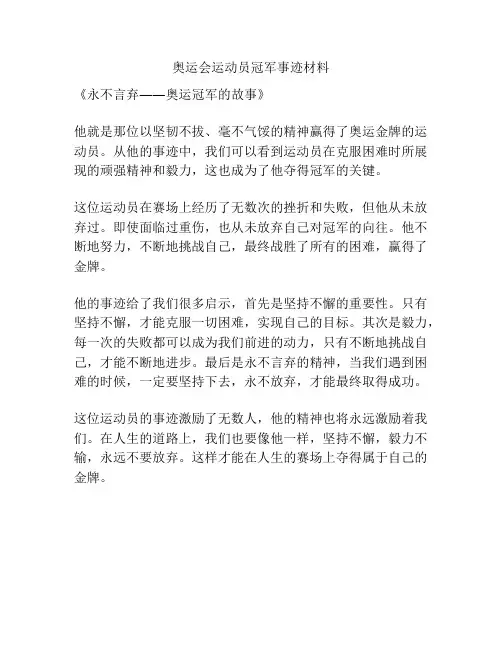 奥运会运动员冠军事迹材料

《永不言弃——奥运冠军的故事》

他就是那位以坚韧不拔、毫不气馁的精神赢得了奥运金牌的运动员。从他的事迹中，我们可以看到运动员在克服困难时所展现的顽强精神和毅力，这也成为了他夺得冠军的关键。

这位运动员在赛场上经历了无数次的挫折和失败，但他从未放弃过。即使面临过重伤，也从未放弃自己对冠军的向往。他不断地努力，不断地挑战自己，最终战胜了所有的困难，赢得了金牌。

他的事迹给了我们很多启示，首先是坚持不懈的重要性。只有坚持不懈，才能克服一切困难，实现自己的目标。其次是毅力，每一次的失败都可以成为我们前进的动力，只有不断地挑战自己，才能不断地进步。最后是永不言弃的精神，当我们遇到困难的时候，一定要坚持下去，永不放弃，才能最终取得成功。

这位运动员的事迹激励了无数人，他的精神也将永远激励着我们。在人生的道路上，我们也要像他一样，坚持不懈，毅力不输，永远不要放弃。这样才能在人生的赛场上夺得属于自己的金牌。